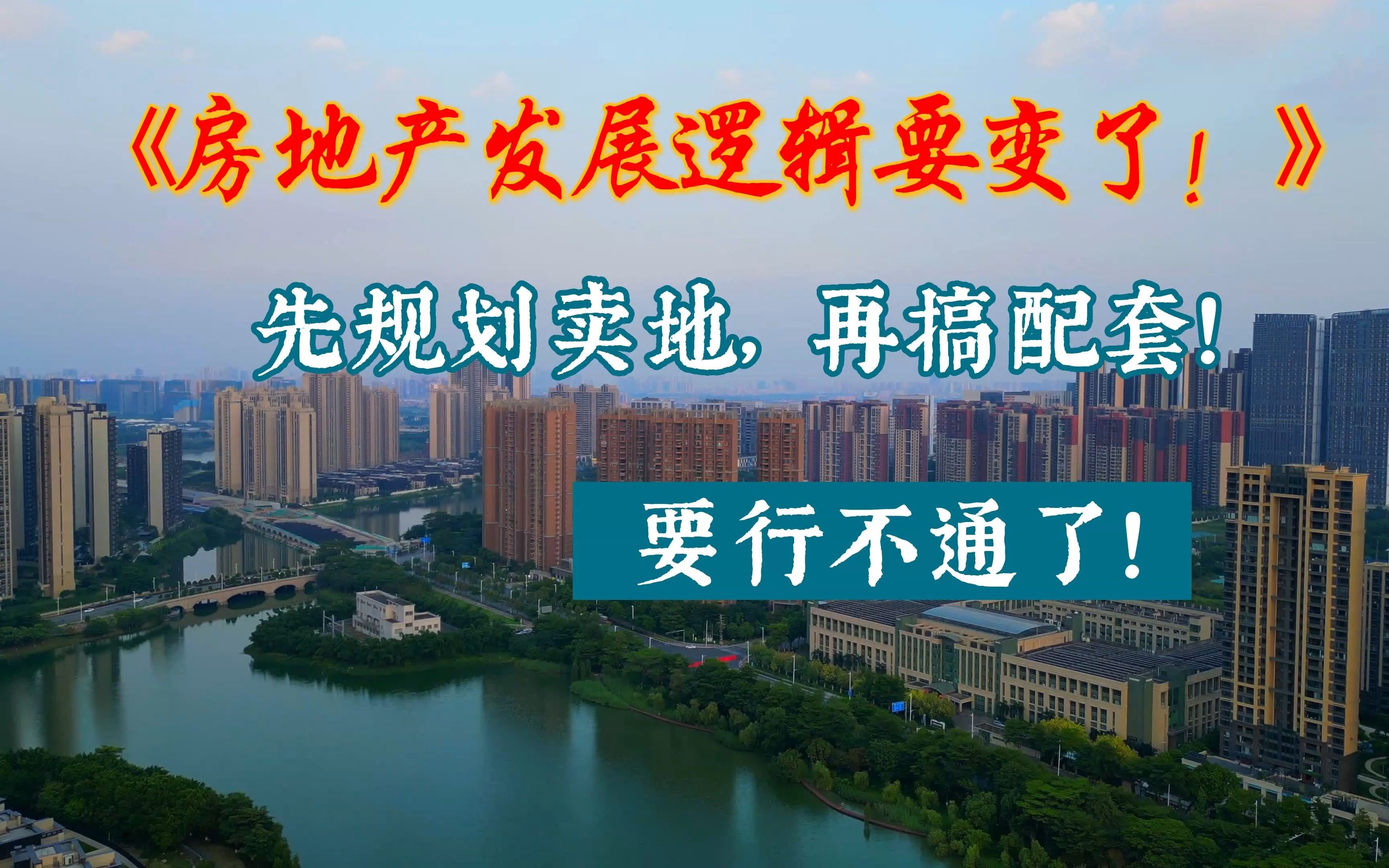 《房地产发展逻辑要变了！》

先规划卖地，再搞配套！

要行不通了！